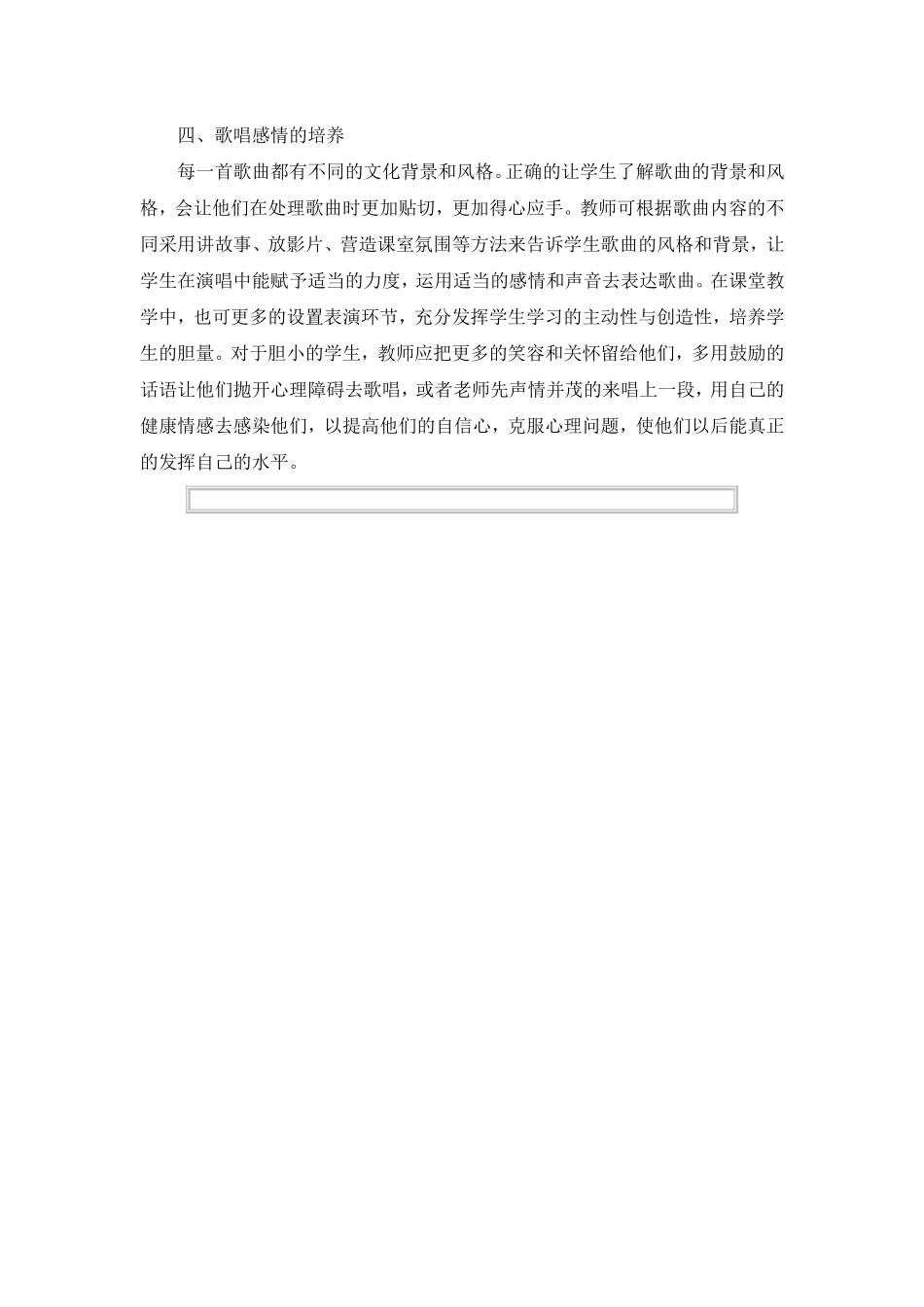 四、歌唱感情的培养

每一首歌曲都有不同的文化背景和风格。正确的让学生了解歌曲的背景和风格，会让他们在处理歌曲时更加贴切，更加得心应手。教师可根据歌曲内容的不同采用讲故事、放影片、营造课室氛围等方法来告诉学生歌曲的风格和背景，让学生在演唱中能赋予适当的力度，运用适当的感情和声音去表达歌曲。在课堂教学中，也可更多的设置表演环节，充分发挥学生学习的主动性与创造性，培养学生的胆量。对于胆小的学生，教师应把更多的笑容和关怀留给他们，多用鼓励的话语让他们抛开心理障碍去歌唱，或者老师先声情并茂的来唱上一段，用自己的健康情感去感染他们，以提高他们的自信心，克服心理问题，使他们以后能真正的发挥自己的水平。